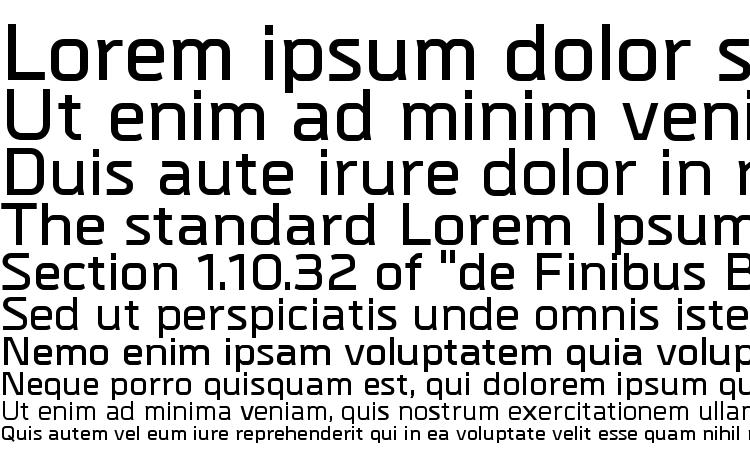 Lorem ipsum dolor s
Ut enim ad minim veni
Duis aute irure dolor in r
The standard Lorem Ipsum
Section 1.10.32 of "de Finibus B
Sed ut perspiciatis unde omnis iste
Nemo enim ipsam voluptatem quia volup
Neque porro quisquam est, qui dolorem ipsum qu
Ut enim ad minima veniam, quis nostrum exercitationem ullar
Quis autem vel eum iure reprehenderit qui in ea voluptate velit esse quam nihil m